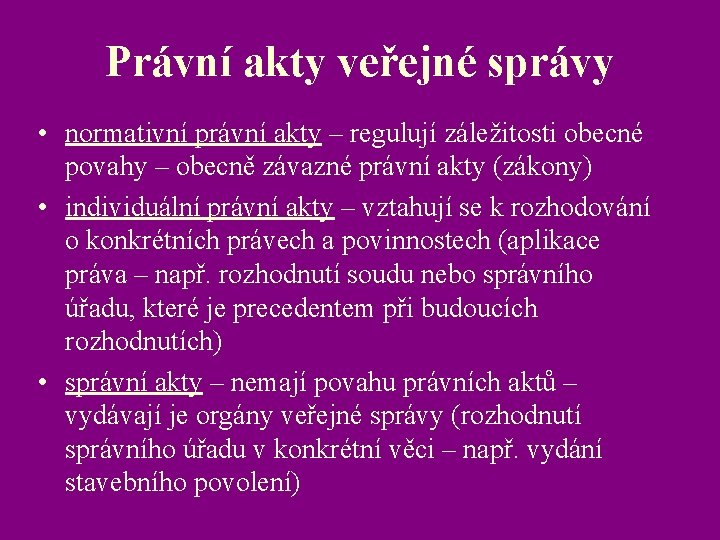 Právní akty veřejné správy

• normativní právní akty – regulují záležitosti obecné povahy – obecně závazné právní akty (zákony)

• individuální právní akty – vztahují se k rozhodování o konkrétních právech a povinnostech (aplikace práva – např. rozhodnutí soudu nebo správního úřadu, které je precedentem při budoucích rozhodnutích)

• správní akty – nemají povahu právních aktů – vydávají je orgány veřejné správy (rozhodnutí správního úřadu v konkrétní věci – např. vydání stavebního povolení)